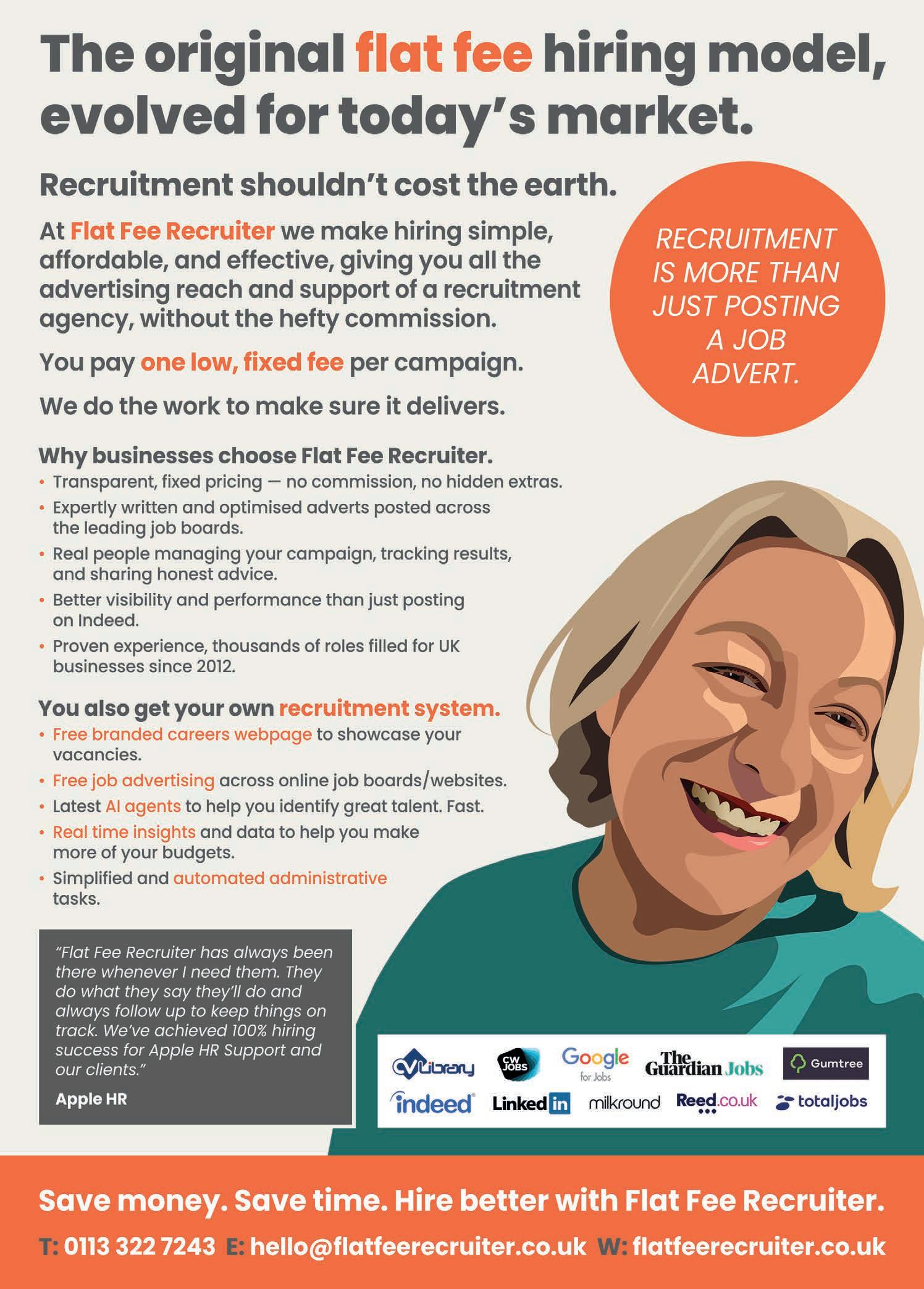 The original flat fee hiring model, evolved for today's market.

Recruitment shouldn't cost the earth.

At Flat Fee Recruiter we make hiring simple, affordable, and effective, giving you all the advertising reach and support of a recruitment agency, without the hefty commission.

You pay one low, fixed fee per campaign.

We do the work to make sure it delivers.

RECRUITMENT IS MORE THAN JUST POSTING A JOB ADVERT.

Why businesses choose Flat Fee Recruiter.
• Transparent, fixed pricing — no commission, no hidden extras.
• Expertly written and optimised adverts posted across the leading job boards.
• Real people managing your campaign, tracking results, and sharing honest advice.
• Better visibility and performance than just posting on Indeed.
• Proven experience, thousands of roles filled for UK businesses since 2012.

You also get your own recruitment system.
• Free branded careers webpage to showcase your vacancies.
• Free job advertising across online job boards/websites.
• Latest AI agents to help you identify great talent. Fast.
• Real time insights and data to help you make more of your budgets.
• Simplified and automated administrative tasks.

"Flat Fee Recruiter has always been there whenever I need them. They do what they say they'll do and always follow up to keep things on track. We've achieved 100% hiring success for Apple HR Support and our clients."
Apple HR

CV Library CW JOBS Google for Jobs The Guardian Jobs Gumtree
indeed LinkedIn milkround Reed.co.uk totaljobs

Save money. Save time. Hire better with Flat Fee Recruiter.

T: 0113 322 7243 E: hello@flatfeerecruiter.co.uk W: flatfeerecruiter.co.uk